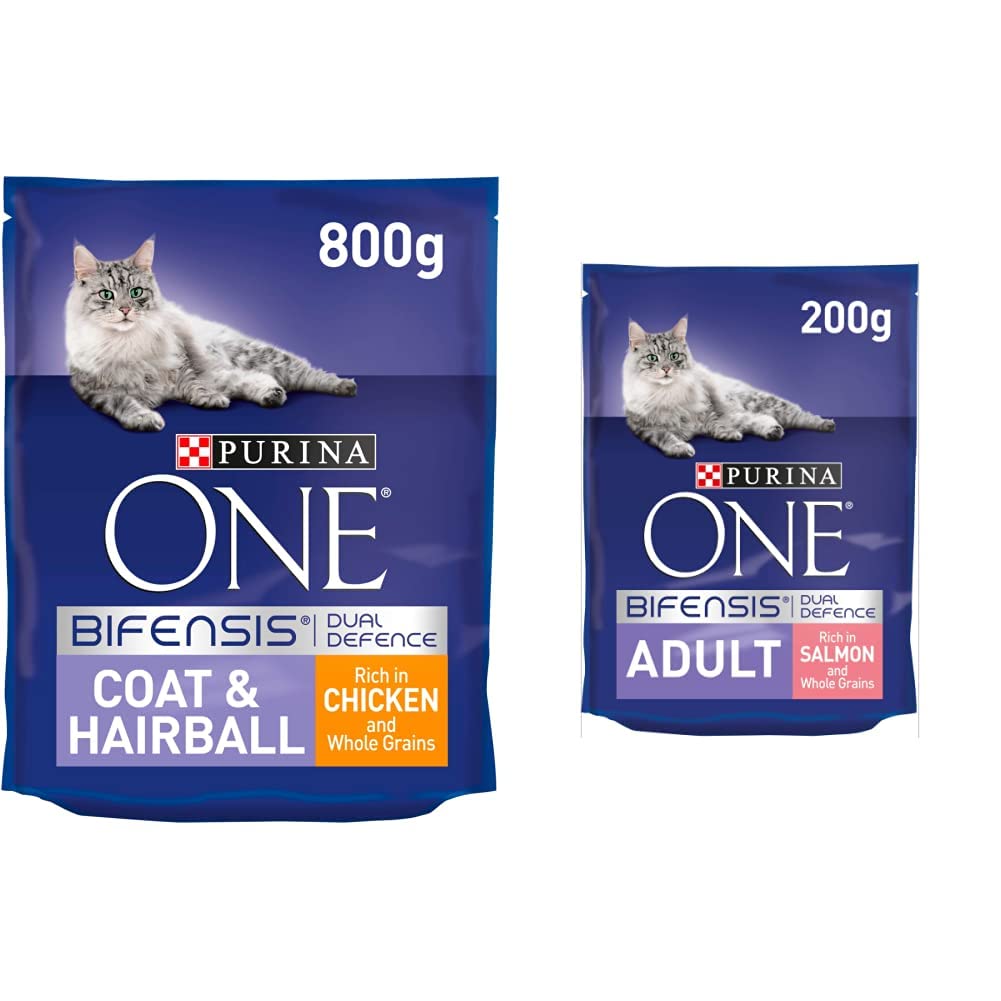 800g

PURINA

ONE®

BIFENSIS® DUAL DEFENCE

COAT & HAIRBALL

Rich in CHICKEN and Whole Grains

200g

PURINA

ONE®

BIFENSIS® DUAL DEFENCE

ADULT

Rich in SALMON and Whole Grains